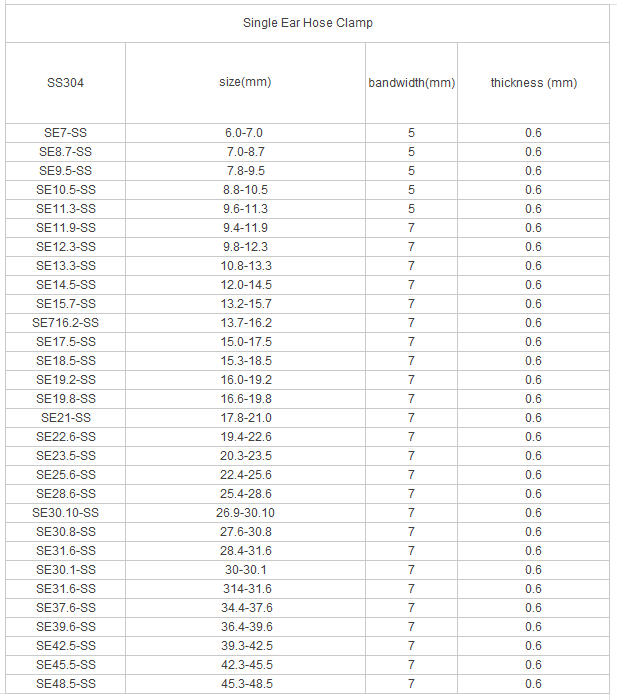 Single Ear Hose Clamp

| SS304 | size(mm) | bandwidth(mm) | thickness (mm) |
|---|---|---|---|
| SE7-SS | 6.0-7.0 | 5 | 0.6 |
| SE8.7-SS | 7.0-8.7 | 5 | 0.6 |
| SE9.5-SS | 7.8-9.5 | 5 | 0.6 |
| SE10.5-SS | 8.8-10.5 | 5 | 0.6 |
| SE11.3-SS | 9.6-11.3 | 5 | 0.6 |
| SE11.9-SS | 9.4-11.9 | 7 | 0.6 |
| SE12.3-SS | 9.8-12.3 | 7 | 0.6 |
| SE13.3-SS | 10.8-13.3 | 7 | 0.6 |
| SE14.5-SS | 12.0-14.5 | 7 | 0.6 |
| SE15.7-SS | 13.2-15.7 | 7 | 0.6 |
| SE716.2-SS | 13.7-16.2 | 7 | 0.6 |
| SE17.5-SS | 15.0-17.5 | 7 | 0.6 |
| SE18.5-SS | 15.3-18.5 | 7 | 0.6 |
| SE19.2-SS | 16.0-19.2 | 7 | 0.6 |
| SE19.8-SS | 16.6-19.8 | 7 | 0.6 |
| SE21-SS | 17.8-21.0 | 7 | 0.6 |
| SE22.6-SS | 19.4-22.6 | 7 | 0.6 |
| SE23.5-SS | 20.3-23.5 | 7 | 0.6 |
| SE25.6-SS | 22.4-25.6 | 7 | 0.6 |
| SE28.6-SS | 25.4-28.6 | 7 | 0.6 |
| SE30.10-SS | 26.9-30.10 | 7 | 0.6 |
| SE30.8-SS | 27.6-30.8 | 7 | 0.6 |
| SE31.6-SS | 28.4-31.6 | 7 | 0.6 |
| SE30.1-SS | 30-30.1 | 7 | 0.6 |
| SE31.6-SS | 314-31.6 | 7 | 0.6 |
| SE37.6-SS | 34.4-37.6 | 7 | 0.6 |
| SE39.6-SS | 36.4-39.6 | 7 | 0.6 |
| SE42.5-SS | 39.3-42.5 | 7 | 0.6 |
| SE45.5-SS | 42.3-45.5 | 7 | 0.6 |
| SE48.5-SS | 45.3-48.5 | 7 | 0.6 |